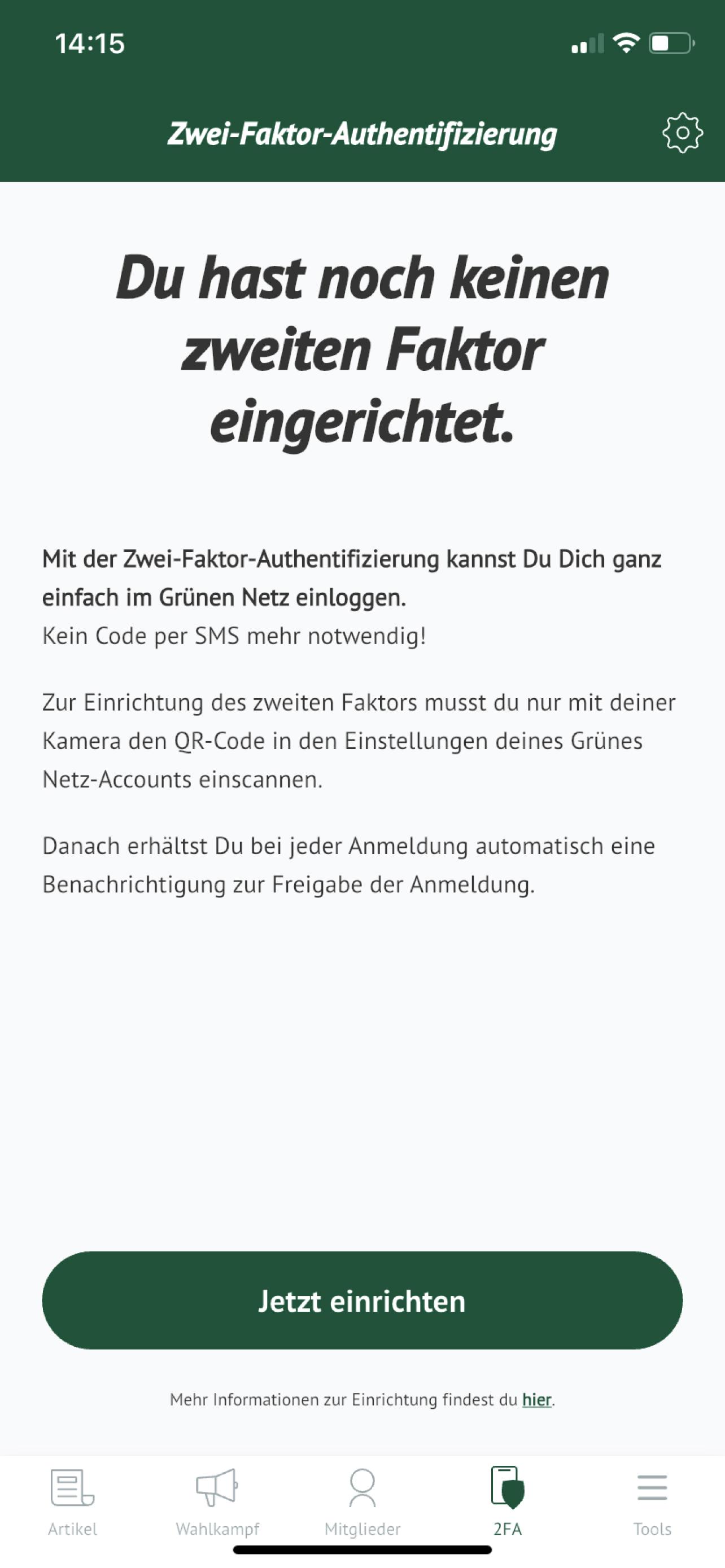 14:15

Zwei-Faktor-Authentifizierung

Du hast noch keinen zweiten Faktor eingerichtet.

Mit der Zwei-Faktor-Authentifizierung kannst Du Dich ganz einfach im Grünen Netz einloggen.
Kein Code per SMS mehr notwendig!

Zur Einrichtung des zweiten Faktors musst du nur mit deiner Kamera den QR-Code in den Einstellungen deines Grünes Netz-Accounts einscannen.

Danach erhältst Du bei jeder Anmeldung automatisch eine Benachrichtigung zur Freigabe der Anmeldung.

Jetzt einrichten

Mehr Informationen zur Einrichtung findest du hier.

Artikel Wahlkampf Mitglieder 2FA Tools